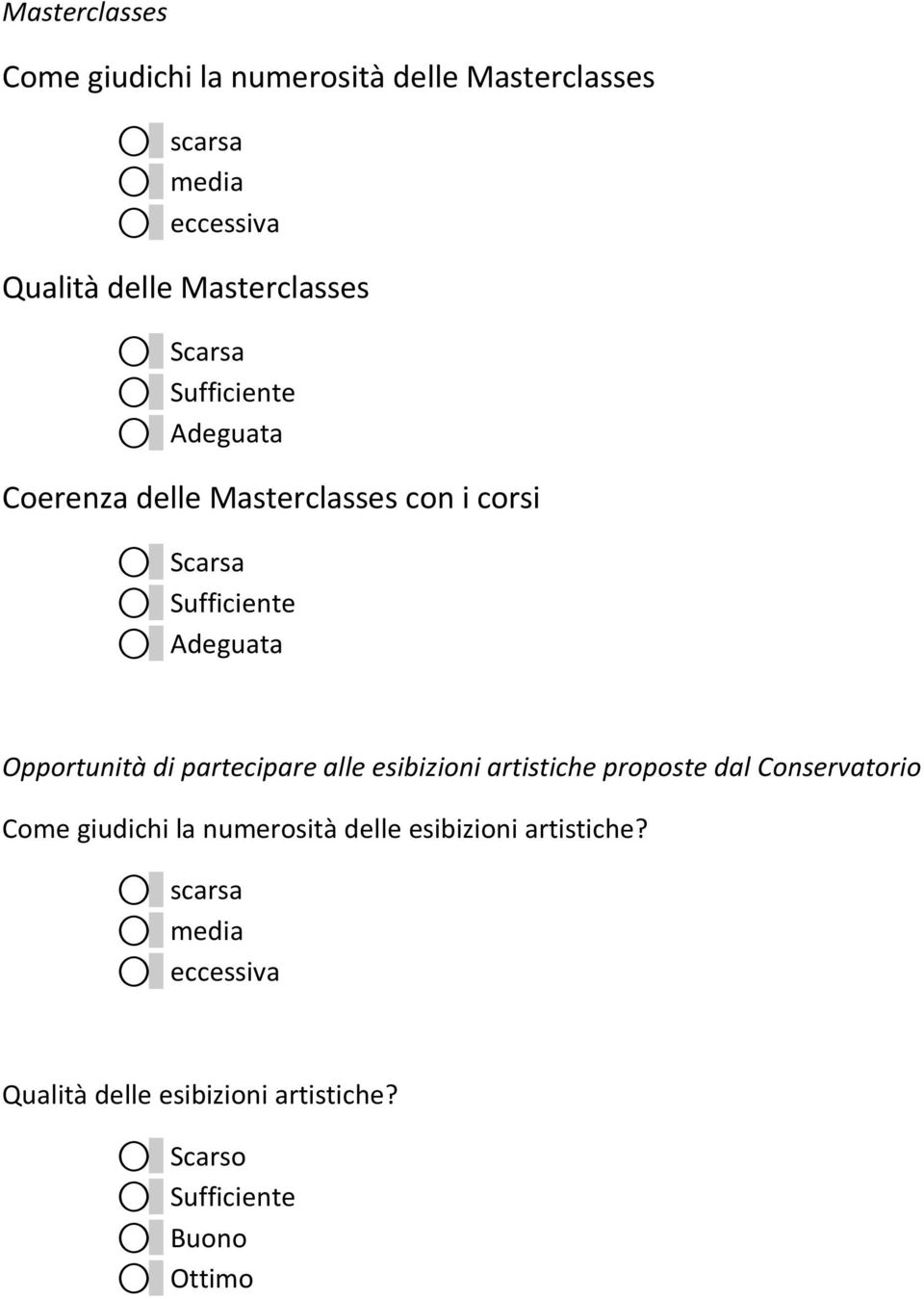 Masterclasses

Come giudichi la numerosità delle Masterclasses

scarsa
media
eccessiva

Qualità delle Masterclasses

Scarsa
Sufficiente
Adeguata

Coerenza delle Masterclasses con i corsi

Scarsa
Sufficiente
Adeguata

Opportunità di partecipare alle esibizioni artistiche proposte dal Conservatorio

Come giudichi la numerosità delle esibizioni artistiche?

scarsa
media
eccessiva

Qualità delle esibizioni artistiche?

Scarso
Sufficiente
Buono
Ottimo